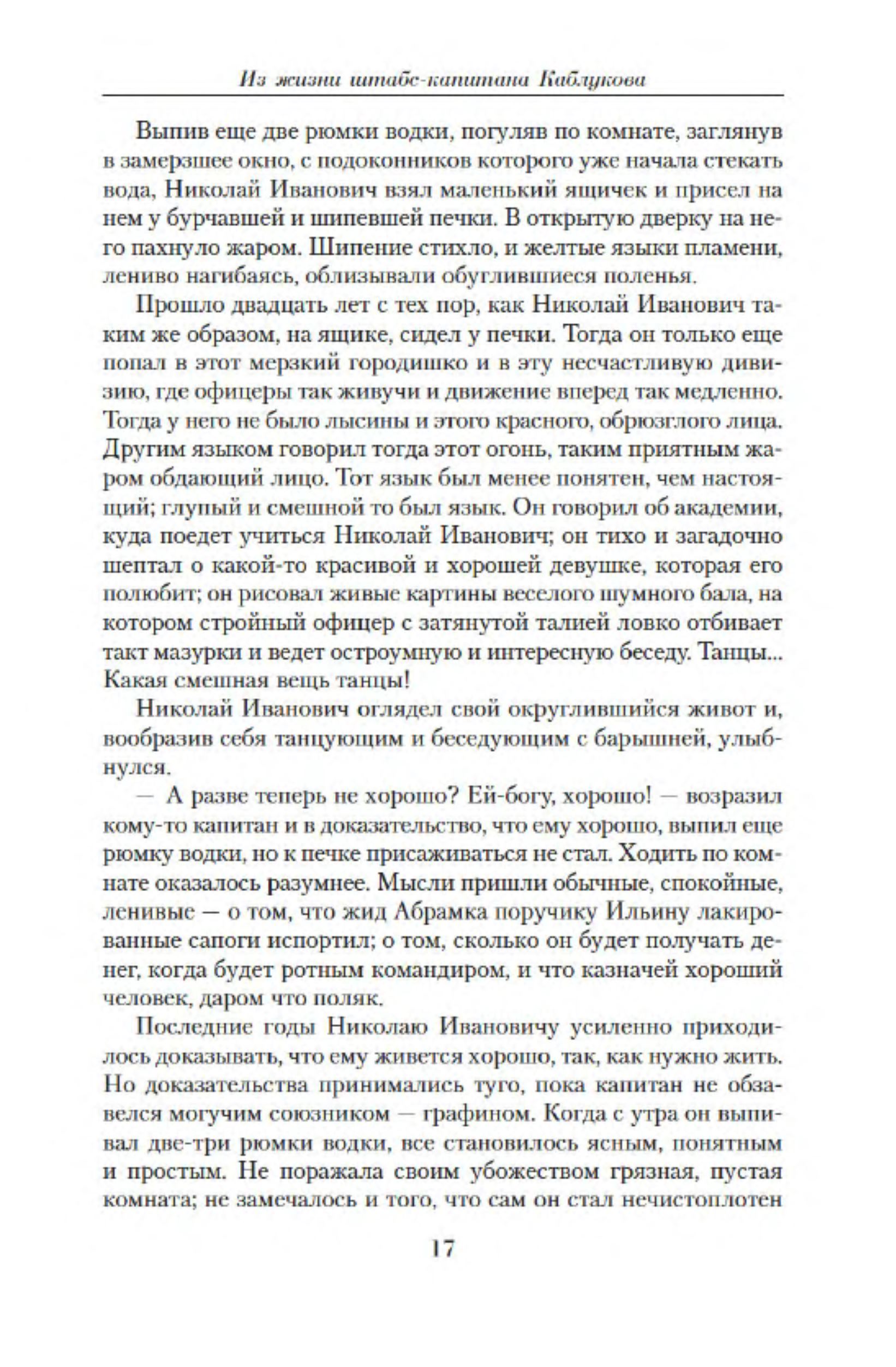 Из жизни штабс-капитана Каблукова

Выпив еще две рюмки водки, погуляв по комнате, заглянув в замерзшее окно, с подоконников которого уже начала стекать вода, Николай Иванович взял маленький ящичек и присел на нем у бурчавшей и шипевшей печки. В открытую дверку на него пахнуло жаром. Шипение стихло, и желтые языки пламени, лениво нагибаясь, облизывали обуглившиеся поленья.

Прошло двадцать лет с тех пор, как Николай Иванович таким же образом, на ящике, сидел у печки. Тогда он только еще попал в этот мерзкий городишко и в эту несчастливую дивизию, где офицеры так живучи и движение вперед так медленно. Тогда у него не было лысины и этого красного, обрюзглого лица. Другим языком говорил тогда этот огонь, таким приятным жаром обдающий лицо. Тот язык был менее понятен, чем настоящий; глупый и смешной то был язык. Он говорил об академии, куда поедет учиться Николай Иванович; он тихо и загадочно шептал о какой-то красивой и хорошей девушке, которая его полюбит; он рисовал живые картины веселого шумного бала, на котором стройный офицер с затянутой талией ловко отбивает такт мазурки и ведет остроумную и интересную беседу. Танцы... Какая смешная вещь танцы!

Николай Иванович оглядел свой округлившийся живот и, вообразив себя танцующим и беседующим с барышней, улыбнулся.

— А разве теперь не хорошо? Ей-богу, хорошо! — возразил кому-то капитан и в доказательство, что ему хорошо, выпил еще рюмку водки, но к печке присаживаться не стал. Ходить по комнате оказалось разумнее. Мысли пришли обычные, спокойные, ленивые — о том, что жид Абрамка поручику Ильину лакированные сапоги испортил; о том, сколько он будет получать денег, когда будет ротным командиром, и что казначей хороший человек, даром что поляк.

Последние годы Николаю Ивановичу усиленно приходилось доказывать, что ему живется хорошо, так, как нужно жить. Но доказательства принимались туго, пока капитан не обзавелся могучим союзником — графином. Когда с утра он выпивал две-три рюмки водки, все становилось ясным, понятным и простым. Не поражала своим убожеством грязная, пустая комната; не замечалось и того, что сам он стал нечистоплотен

17